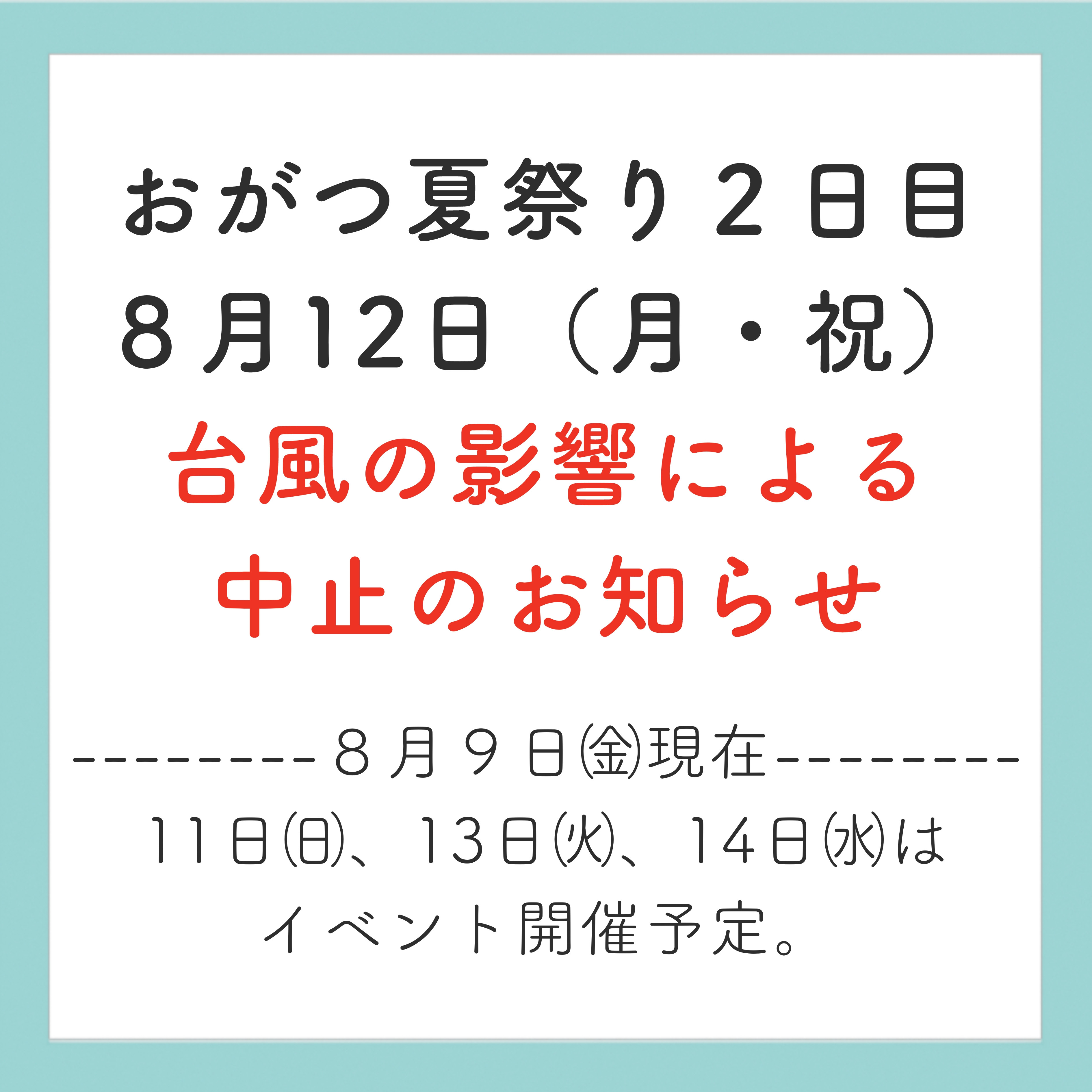 おがつ夏祭り２日目
８月12日（月・祝）
台風の影響による
中止のお知らせ

---------８月９日㈮現在---------
11日㈰、13日㈫、14日㈬は
イベント開催予定。